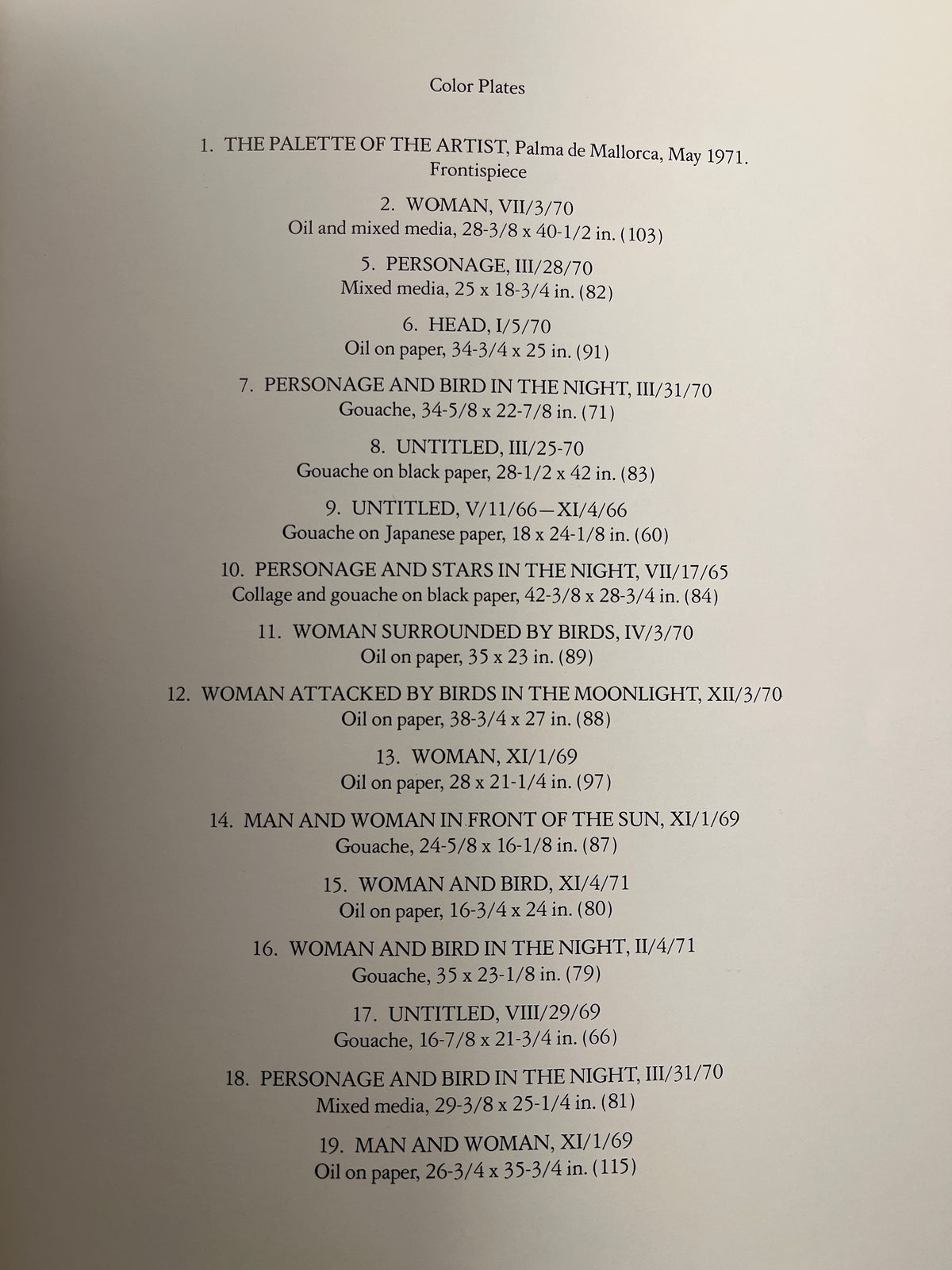 Color Plates

1. THE PALETTE OF THE ARTIST, Palma de Mallorca, May 1971.
Frontispiece

2. WOMAN, VII/3/70
Oil and mixed media, 28-3/8 x 40-1/2 in. (103)

5. PERSONAGE, III/28/70
Mixed media, 25 x 18-3/4 in. (82)

6. HEAD, I/5/70
Oil on paper, 34-3/4 x 25 in. (91)

7. PERSONAGE AND BIRD IN THE NIGHT, III/31/70
Gouache, 34-5/8 x 22-7/8 in. (71)

8. UNTITLED, III/25-70
Gouache on black paper, 28-1/2 x 42 in. (83)

9. UNTITLED, V/11/66—XI/4/66
Gouache on Japanese paper, 18 x 24-1/8 in. (60)

10. PERSONAGE AND STARS IN THE NIGHT, VII/17/65
Collage and gouache on black paper, 42-3/8 x 28-3/4 in. (84)

11. WOMAN SURROUNDED BY BIRDS, IV/3/70
Oil on paper, 35 x 23 in. (89)

12. WOMAN ATTACKED BY BIRDS IN THE MOONLIGHT, XII/3/70
Oil on paper, 38-3/4 x 27 in. (88)

13. WOMAN, XI/1/69
Oil on paper, 28 x 21-1/4 in. (97)

14. MAN AND WOMAN IN FRONT OF THE SUN, XI/1/69
Gouache, 24-5/8 x 16-1/8 in. (87)

15. WOMAN AND BIRD, XI/4/71
Oil on paper, 16-3/4 x 24 in. (80)

16. WOMAN AND BIRD IN THE NIGHT, II/4/71
Gouache, 35 x 23-1/8 in. (79)

17. UNTITLED, VIII/29/69
Gouache, 16-7/8 x 21-3/4 in. (66)

18. PERSONAGE AND BIRD IN THE NIGHT, III/31/70
Mixed media, 29-3/8 x 25-1/4 in. (81)

19. MAN AND WOMAN, XI/1/69
Oil on paper, 26-3/4 x 35-3/4 in. (115)